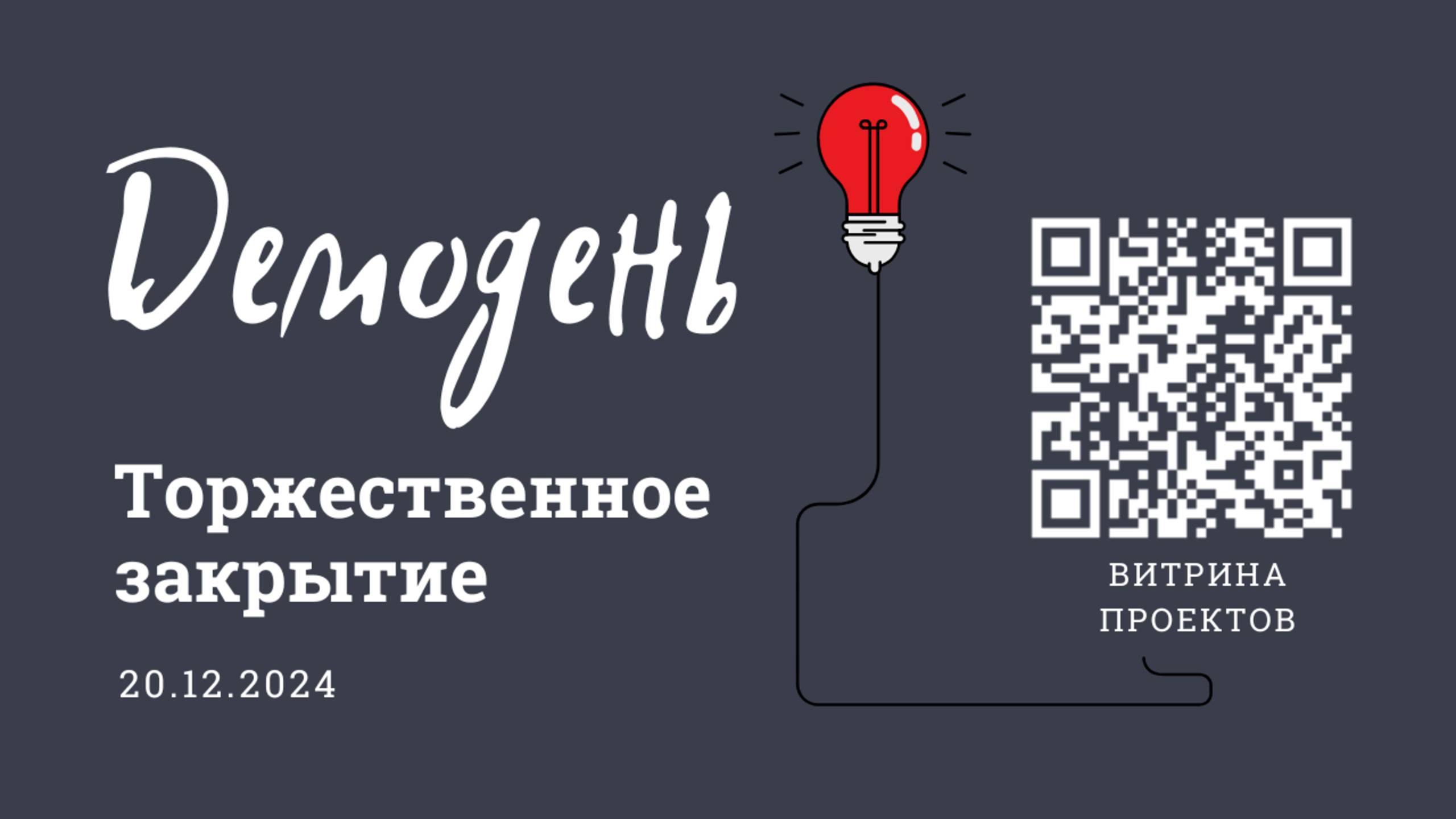 Демодень

Торжественное закрытие

20.12.2024

ВИТРИНА ПРОЕКТОВ